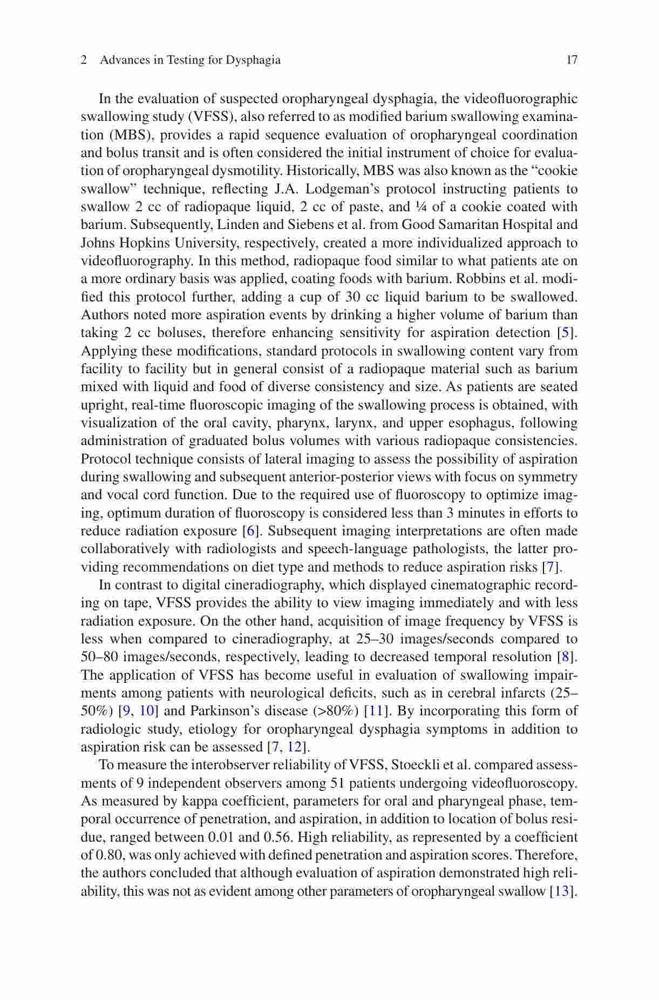 2 Advances in Testing for Dysphagia

17

In the evaluation of suspected oropharyngeal dysphagia, the videofluorographic swallowing study (VFSS), also referred to as modified barium swallowing examination (MBS), provides a rapid sequence evaluation of oropharyngeal coordination and bolus transit and is often considered the initial instrument of choice for evaluation of oropharyngeal dysmotility. Historically, MBS was also known as the "cookie swallow" technique, reflecting J.A. Lodgeman's protocol instructing patients to swallow 2 cc of radiopaque liquid, 2 cc of paste, and ¼ of a cookie coated with barium. Subsequently, Linden and Siebens et al. from Good Samaritan Hospital and Johns Hopkins University, respectively, created a more individualized approach to videofluorography. In this method, radiopaque food similar to what patients ate on a more ordinary basis was applied, coating foods with barium. Robbins et al. modified this protocol further, adding a cup of 30 cc liquid barium to be swallowed. Authors noted more aspiration events by drinking a higher volume of barium than taking 2 cc boluses, therefore enhancing sensitivity for aspiration detection [5]. Applying these modifications, standard protocols in swallowing content vary from facility to facility but in general consist of a radiopaque material such as barium mixed with liquid and food of diverse consistency and size. As patients are seated upright, real-time fluoroscopic imaging of the swallowing process is obtained, with visualization of the oral cavity, pharynx, larynx, and upper esophagus, following administration of graduated bolus volumes with various radiopaque consistencies. Protocol technique consists of lateral imaging to assess the possibility of aspiration during swallowing and subsequent anterior-posterior views with focus on symmetry and vocal cord function. Due to the required use of fluoroscopy to optimize imaging, optimum duration of fluoroscopy is considered less than 3 minutes in efforts to reduce radiation exposure [6]. Subsequent imaging interpretations are often made collaboratively with radiologists and speech-language pathologists, the latter providing recommendations on diet type and methods to reduce aspiration risks [7].

In contrast to digital cineradiography, which displayed cinematographic recording on tape, VFSS provides the ability to view imaging immediately and with less radiation exposure. On the other hand, acquisition of image frequency by VFSS is less when compared to cineradiography, at 25–30 images/seconds compared to 50–80 images/seconds, respectively, leading to decreased temporal resolution [8]. The application of VFSS has become useful in evaluation of swallowing impairments among patients with neurological deficits, such as in cerebral infarcts (25–50%) [9, 10] and Parkinson's disease (>80%) [11]. By incorporating this form of radiologic study, etiology for oropharyngeal dysphagia symptoms in addition to aspiration risk can be assessed [7, 12].

To measure the interobserver reliability of VFSS, Stoeckli et al. compared assessments of 9 independent observers among 51 patients undergoing videofluoroscopy. As measured by kappa coefficient, parameters for oral and pharyngeal phase, temporal occurrence of penetration, and aspiration, in addition to location of bolus residue, ranged between 0.01 and 0.56. High reliability, as represented by a coefficient of 0.80, was only achieved with defined penetration and aspiration scores. Therefore, the authors concluded that although evaluation of aspiration demonstrated high reliability, this was not as evident among other parameters of oropharyngeal swallow [13].